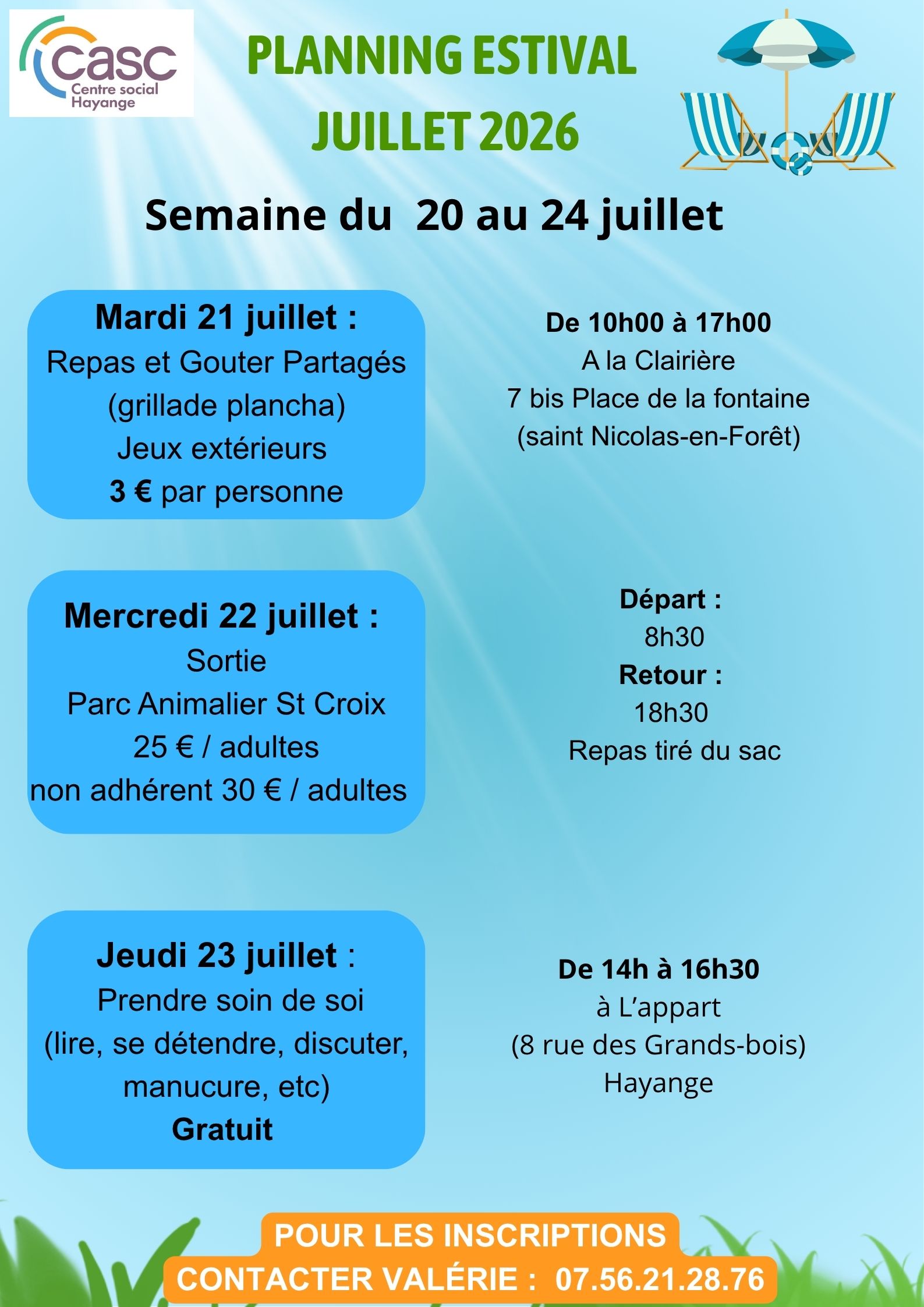 casc
Centre social
Hayange

PLANNING ESTIVAL
JUILLET 2026

Semaine du 20 au 24 juillet

Mardi 21 juillet :
Repas et Gouter Partagés
(grillade plancha)
Jeux extérieurs
3 € par personne

De 10h00 à 17h00
A la Clairière
7 bis Place de la fontaine
(saint Nicolas-en-Forêt)

Mercredi 22 juillet :
Sortie
Parc Animalier St Croix
25 € / adultes
non adhérent 30 € / adultes

Départ :
8h30
Retour :
18h30
Repas tiré du sac

Jeudi 23 juillet :
Prendre soin de soi
(lire, se détendre, discuter, manucure, etc)
Gratuit

De 14h à 16h30
à L'appart
(8 rue des Grands-bois)
Hayange

POUR LES INSCRIPTIONS
CONTACTER VALÉRIE : 07.56.21.28.76